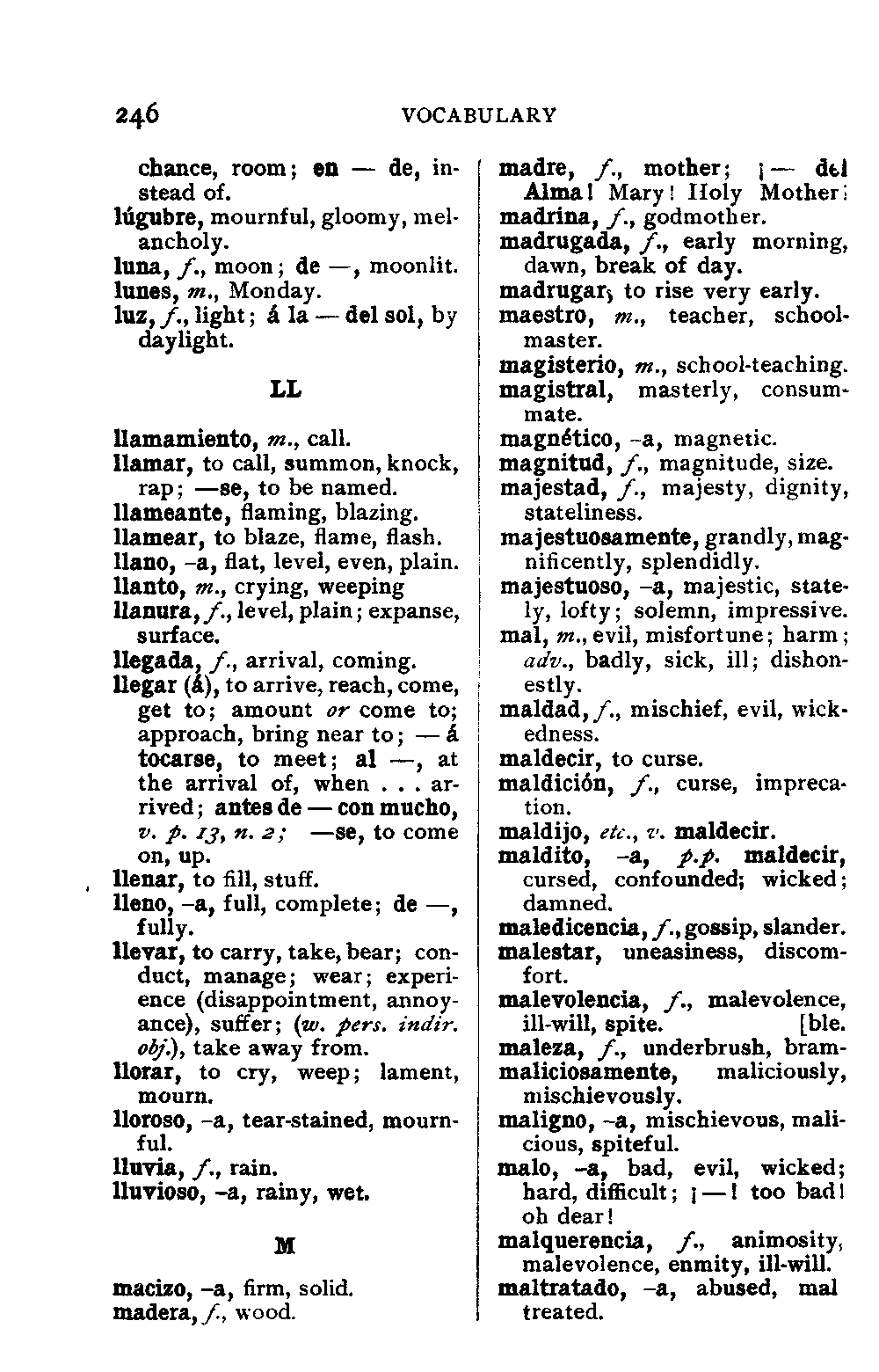 246 VOCABULARY

chance, room; en — de, instead of.
lúgubre, mournful, gloomy, melancholy.
luna, f., moon; de —, moonlit.
lunes, m., Monday.
luz, f., light; á la — del sol, by daylight.

LL

llamamiento, m., call.
llamar, to call, summon, knock, rap; —se, to be named.
llameante, flaming, blazing.
llamear, to blaze, flame, flash.
llano, -a, flat, level, even, plain.
llanto, m., crying, weeping
llanura, f., level, plain; expanse, surface.
llegada, f., arrival, coming.
llegar (á), to arrive, reach, come, get to; amount or come to; approach, bring near to; — á tocarse, to meet; al —, at the arrival of, when . . . arrived; antes de — con mucho, v. p. 13, n. 2; —se, to come on, up.
llenar, to fill, stuff.
lleno, -a, full, complete; de —, fully.
llevar, to carry, take, bear; conduct, manage; wear; experience (disappointment, annoyance), suffer; (w. pers. indir. obj.), take away from.
llorar, to cry, weep; lament, mourn.
lloroso, -a, tear-stained, mournful.
lluvia, f., rain.
lluvioso, -a, rainy, wet.

M

macizo, -a, firm, solid.
madera, f., wood.

madre, f., mother; ¡— del Alma! Mary! Holy Mother!
madrina, f., godmother.
madrugada, f., early morning, dawn, break of day.
madrugar, to rise very early.
maestro, m., teacher, schoolmaster.
magisterio, m., school-teaching.
magistral, masterly, consummate.
magnético, -a, magnetic.
magnitud, f., magnitude, size.
majestad, f., majesty, dignity, stateliness.
majestuosamente, grandly, magnificently, splendidly.
majestuoso, -a, majestic, stately, lofty; solemn, impressive.
mal, m., evil, misfortune; harm; adv., badly, sick, ill; dishonestly.
maldad, f., mischief, evil, wickedness.
maldecir, to curse.
maldición, f., curse, imprecation.
maldijo, etc., v. maldecir.
maldito, -a, p.p. maldecir, cursed, confounded; wicked; damned.
maledicencia, f., gossip, slander.
malestar, uneasiness, discomfort.
malevolencia, f., malevolence, ill-will, spite.
maleza, f., underbrush, bramble.
maliciosamente, maliciously, mischievously.
maligno, -a, mischievous, malicious, spiteful.
malo, -a, bad, evil, wicked; hard, difficult; ¡—! too bad! oh dear!
malquerencia, f., animosity, malevolence, enmity, ill-will.
maltratado, -a, abused, mal treated.